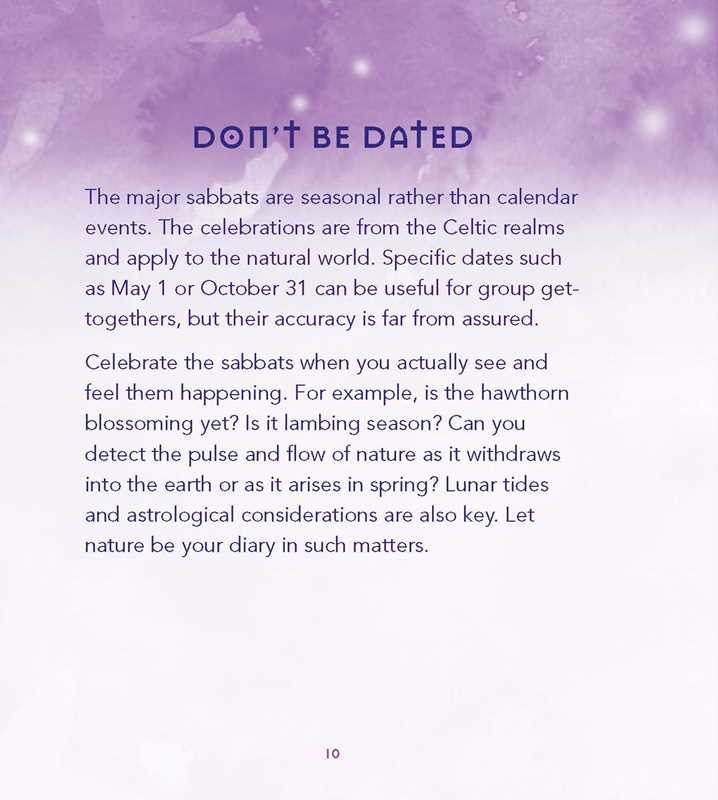 DON'T BE DATED

The major sabbats are seasonal rather than calendar events. The celebrations are from the Celtic realms and apply to the natural world. Specific dates such as May 1 or October 31 can be useful for group get-togethers, but their accuracy is far from assured.

Celebrate the sabbats when you actually see and feel them happening. For example, is the hawthorn blossoming yet? Is it lambing season? Can you detect the pulse and flow of nature as it withdraws into the earth or as it arises in spring? Lunar tides and astrological considerations are also key. Let nature be your diary in such matters.

10